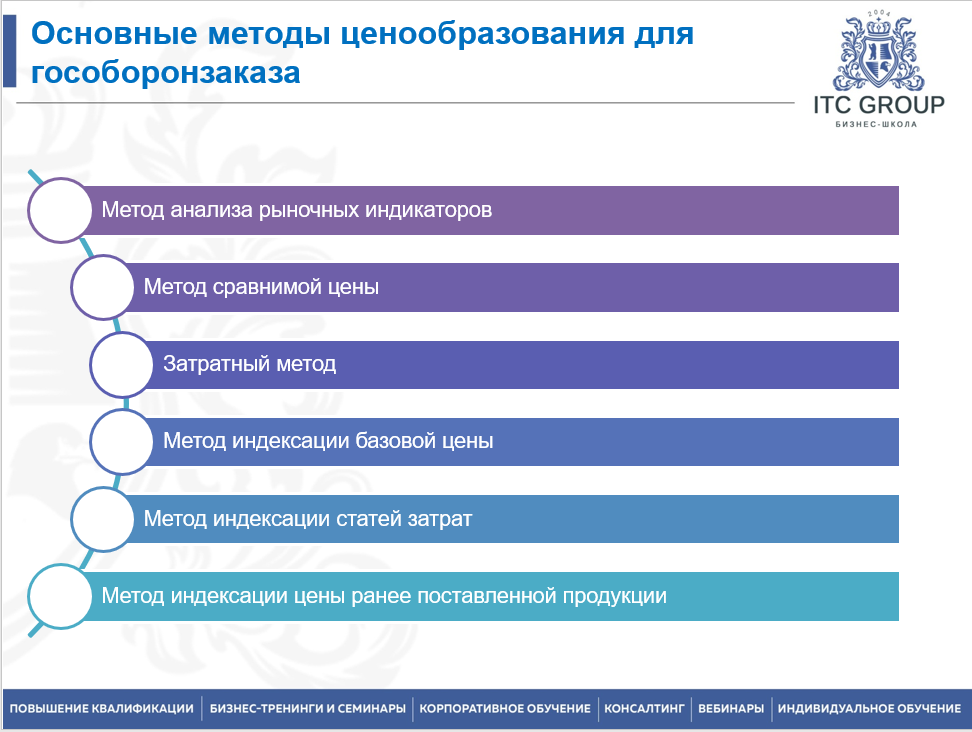 Основные методы ценообразования для гособоронзаказа

2004
ITC GROUP
БИЗНЕС-ШКОЛА

Метод анализа рыночных индикаторов

Метод сравнимой цены

Затратный метод

Метод индексации базовой цены

Метод индексации статей затрат

Метод индексации цены ранее поставленной продукции

ПОВЫШЕНИЕ КВАЛИФИКАЦИИ | БИЗНЕС-ТРЕНИНГИ И СЕМИНАРЫ | КОРПОРАТИВНОЕ ОБУЧЕНИЕ | КОНСАЛТИНГ | ВЕБИНАРЫ | ИНДИВИДУАЛЬНОЕ ОБУЧЕНИЕ